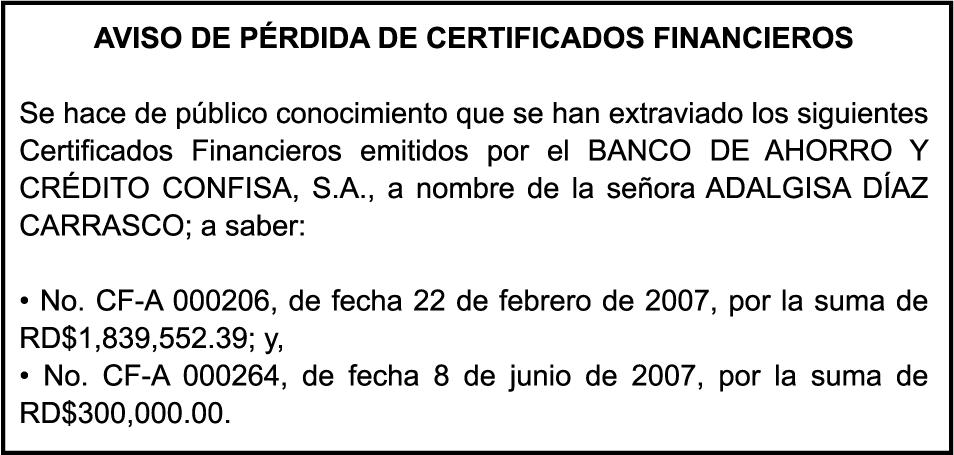 AVISO DE PÉRDIDA DE CERTIFICADOS FINANCIEROS

Se hace de público conocimiento que se han extraviado los siguientes Certificados Financieros emitidos por el BANCO DE AHORRO Y CRÉDITO CONFISA, S.A., a nombre de la señora ADALGISA DÍAZ CARRASCO; a saber:

• No. CF-A 000206, de fecha 22 de febrero de 2007, por la suma de RD$1,839,552.39; y,
• No. CF-A 000264, de fecha 8 de junio de 2007, por la suma de RD$300,000.00.